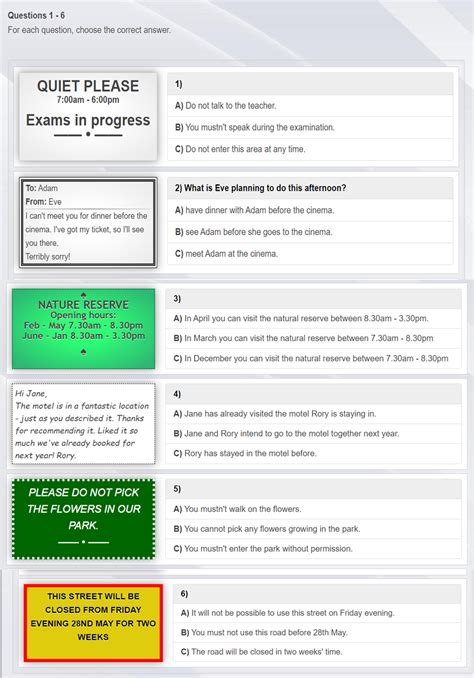 Questions 1 - 6
For each question, choose the correct answer.

QUIET PLEASE
7:00am - 6:00pm
Exams in progress

1)
A) Do not talk to the teacher.
B) You mustn't speak during the examination.
C) Do not enter this area at any time.

To: Adam
From: Eve
I can't meet you for dinner before the cinema. I've got my ticket, so I'll see you there.
Terribly sorry!

2) What is Eve planning to do this afternoon?
A) have dinner with Adam before the cinema.
B) see Adam before she goes to the cinema.
C) meet Adam at the cinema.

NATURE RESERVE
Opening hours:
Feb - May 7.30am - 8.30pm
June - Jan 8.30am - 3.30pm

3)
A) In April you can visit the natural reserve between 8.30am - 3.30pm.
B) In March you can visit the natural reserve between 7.30am - 8.30pm
C) In December you can visit the natural reserve between 7.30am - 8.30pm

Hi Jane,
The motel is in a fantastic location - just as you described it. Thanks for recommending it. Liked it so much we've already booked for next year! Rory.

4)
A) Jane has already visited the motel Rory is staying in.
B) Jane and Rory intend to go to the motel together next year.
C) Rory has stayed in the motel before.

PLEASE DO NOT PICK THE FLOWERS IN OUR PARK.

5)
A) You mustn't walk on the flowers.
B) You cannot pick any flowers growing in the park.
C) You mustn't enter the park without permission.

THIS STREET WILL BE CLOSED FROM FRIDAY EVENING 28ND MAY FOR TWO WEEKS

6)
A) It will not be possible to use this street on Friday evening.
B) You must not use this road before 28th May.
C) The road will be closed in two weeks' time.